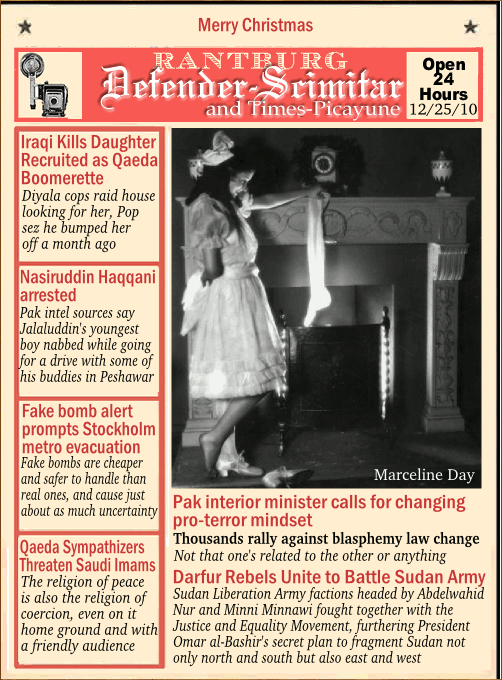 Merry Christmas

RANTBURG
Defender-Scimitar
and Times-Picayune

Open 24 Hours
12/25/10

Iraqi Kills Daughter Recruited as Qaeda Boomerette
Diyala cops raid house looking for her, Pop sez he bumped her off a month ago

Nasiruddin Haqqani arrested
Pak intel sources say Jalaluddin's youngest boy nabbed while going for a drive with some of his buddies in Peshawar

Fake bomb alert prompts Stockholm metro evacuation
Fake bombs are cheaper and safer to handle than real ones, and cause just about as much uncertainty

Qaeda Sympathizers Threaten Saudi Imams
The religion of peace is also the religion of coercion, even on it home ground and with a friendly audience

Marceline Day

Pak interior minister calls for changing pro-terror mindset
Thousands rally against blasphemy law change
Not that one's related to the other or anything

Darfur Rebels Unite to Battle Sudan Army
Sudan Liberation Army factions headed by Abdelwahid Nur and Minni Minnawi fought together with the Justice and Equality Movement, furthering President Omar al-Bashir's secret plan to fragment Sudan not only north and south but also east and west